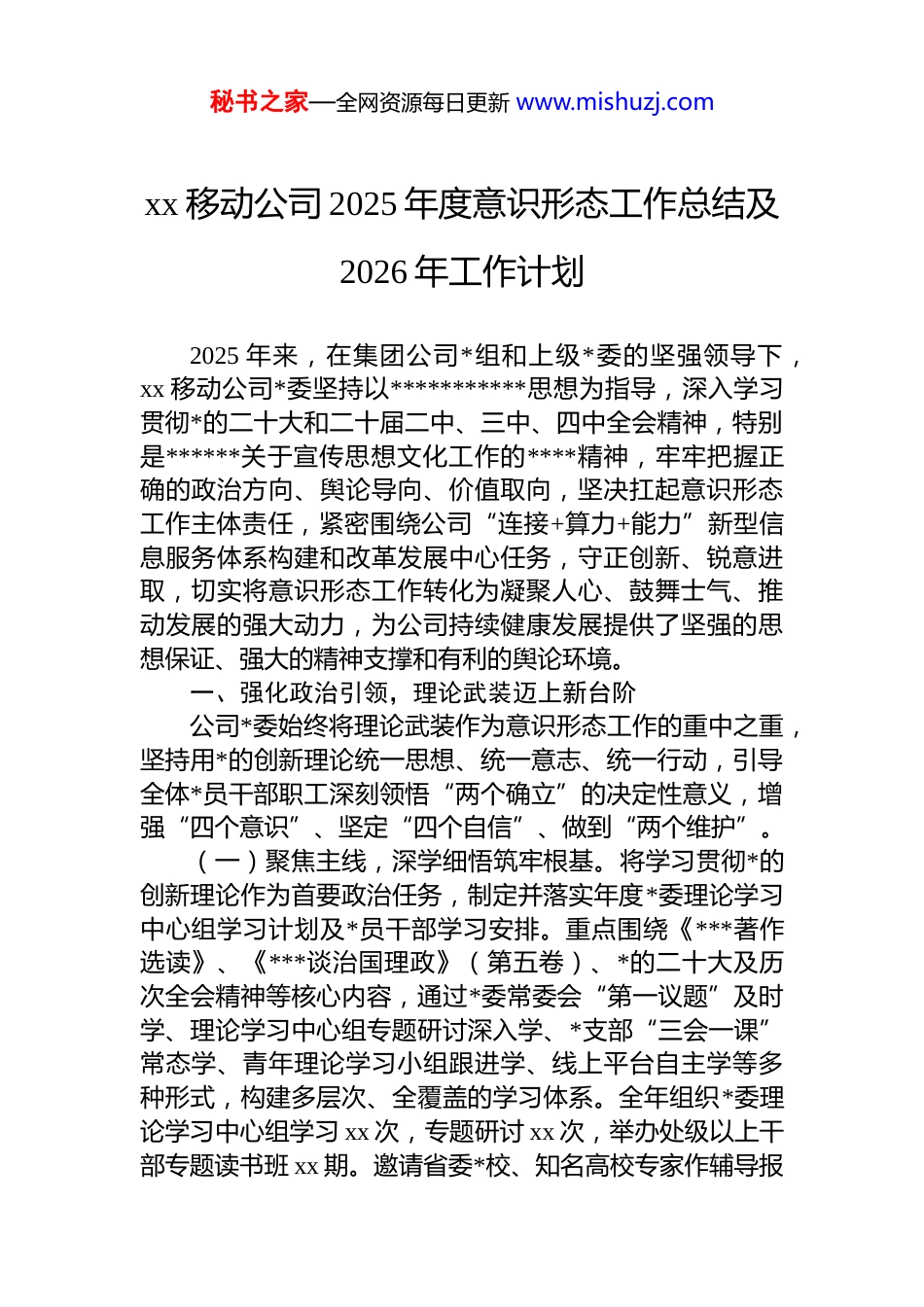 秘书之家—全网资源每日更新 www.mishuzj.com

xx 移动公司 2025 年度意识形态工作总结及 2026 年工作计划

2025 年来，在集团公司*组和上级*委的坚强领导下，xx 移动公司*委坚持以***********思想为指导，深入学习贯彻*的二十大和二十届二中、三中、四中全会精神，特别是******关于宣传思想文化工作的****精神，牢牢把握正确的政治方向、舆论导向、价值取向，坚决扛起意识形态工作主体责任，紧密围绕公司“连接+算力+能力”新型信息服务体系构建和改革发展中心任务，守正创新、锐意进取，切实将意识形态工作转化为凝聚人心、鼓舞士气、推动发展的强大动力，为公司持续健康发展提供了坚强的思想保证、强大的精神支撑和有利的舆论环境。

一、强化政治引领，理论武装迈上新台阶

公司*委始终将理论武装作为意识形态工作的重中之重，坚持用*的创新理论统一思想、统一意志、统一行动，引导全体*员干部职工深刻领悟“两个确立”的决定性意义，增强“四个意识”、坚定“四个自信”、做到“两个维护”。

（一）聚焦主线，深学细悟筑牢根基。将学习贯彻*的创新理论作为首要政治任务，制定并落实年度*委理论学习中心组学习计划及*员干部学习安排。重点围绕《***著作选读》、《***谈治国理政》（第五卷）、*的二十大及历次全会精神等核心内容，通过*委常委会“第一议题”及时学、理论学习中心组专题研讨深入学、*支部“三会一课”常态学、青年理论学习小组跟进学、线上平台自主学等多种形式，构建多层次、全覆盖的学习体系。全年组织*委理论学习中心组学习 xx 次，专题研讨 xx 次，举办处级以上干部专题读书班 xx 期。邀请省委*校、知名高校专家作辅导报